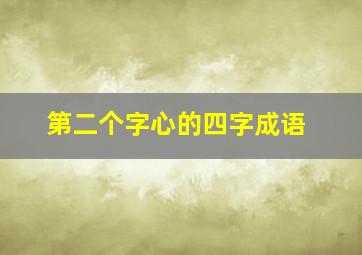 第二个字心的四字成语